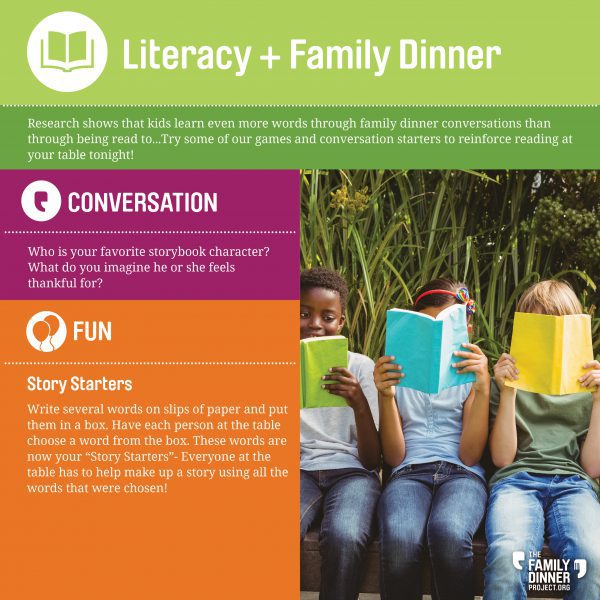 Literacy + Family Dinner

Research shows that kids learn even more words through family dinner conversations than through being read to...Try some of our games and conversation starters to reinforce reading at your table tonight!

CONVERSATION

Who is your favorite storybook character? What do you imagine he or she feels thankful for?

FUN

Story Starters

Write several words on slips of paper and put them in a box. Have each person at the table choose a word from the box. These words are now your "Story Starters"- Everyone at the table has to help make up a story using all the words that were chosen!

THE
FAMILY
DINNER
PROJECT.ORG